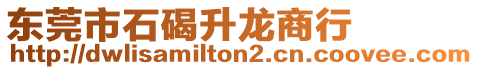 东莞市石碣升龙商行
http://dwlisamilton2.cn.coovee.com